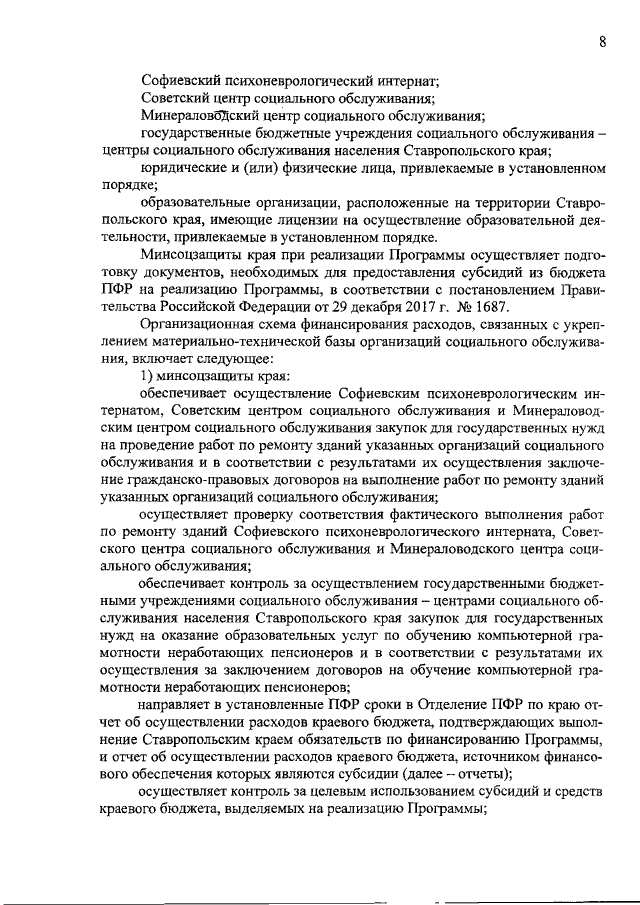 8

Софиевский психоневрологический интернат;

Советский центр социального обслуживания;

Минераловодский центр социального обслуживания;

государственные бюджетные учреждения социального обслуживания – центры социального обслуживания населения Ставропольского края;

юридические и (или) физические лица, привлекаемые в установленном порядке;

образовательные организации, расположенные на территории Ставропольского края, имеющие лицензии на осуществление образовательной деятельности, привлекаемые в установленном порядке.

Минсоцзащиты края при реализации Программы осуществляет подготовку документов, необходимых для предоставления субсидий из бюджета ПФР на реализацию Программы, в соответствии с постановлением Правительства Российской Федерации от 29 декабря 2017 г. № 1687.

Организационная схема финансирования расходов, связанных с укреплением материально-технической базы организаций социального обслуживания, включает следующее:

1) минсоцзащиты края:

обеспечивает осуществление Софиевским психоневрологическим интернатом, Советским центром социального обслуживания и Минераловодским центром социального обслуживания закупок для государственных нужд на проведение работ по ремонту зданий указанных организаций социального обслуживания и в соответствии с результатами их осуществления заключение гражданско-правовых договоров на выполнение работ по ремонту зданий указанных организаций социального обслуживания;

осуществляет проверку соответствия фактического выполнения работ по ремонту зданий Софиевского психоневрологического интерната, Советского центра социального обслуживания и Минераловодского центра социального обслуживания;

обеспечивает контроль за осуществлением государственными бюджетными учреждениями социального обслуживания – центрами социального обслуживания населения Ставропольского края закупок для государственных нужд на оказание образовательных услуг по обучению компьютерной грамотности неработающих пенсионеров и в соответствии с результатами их осуществления за заключением договоров на обучение компьютерной грамотности неработающих пенсионеров;

направляет в установленные ПФР сроки в Отделение ПФР по краю отчет об осуществлении расходов краевого бюджета, подтверждающих выполнение Ставропольским краем обязательств по финансированию Программы, и отчет об осуществлении расходов краевого бюджета, источником финансового обеспечения которых являются субсидии (далее – отчеты);

осуществляет контроль за целевым использованием субсидий и средств краевого бюджета, выделяемых на реализацию Программы;